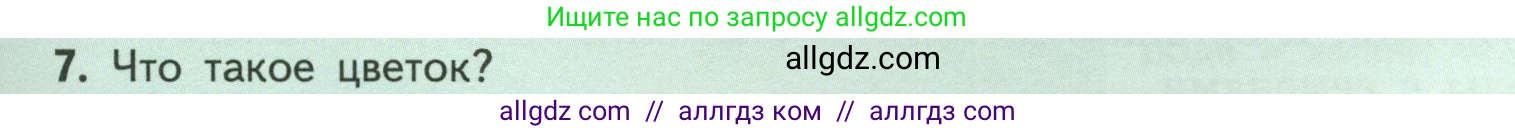 Ищите нас по запросу allgdz.com

7. Что такое цветок? allgdz.com

allgdz com // аллгдз ком // аллгдз com